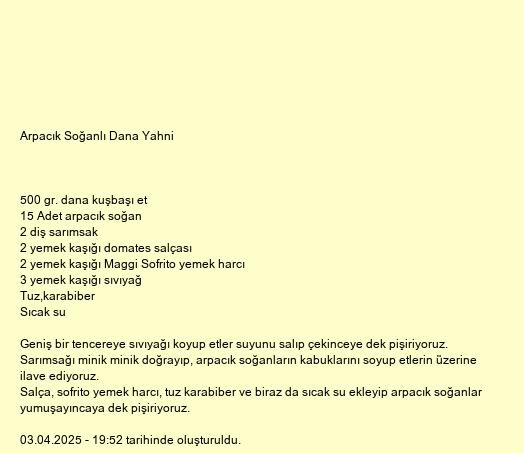 Arpacık Soğanlı Dana Yahni

500 gr. dana kuşbaşı et
15 Adet arpacık soğan
2 diş sarımsak
2 yemek kaşığı domates salçası
2 yemek kaşığı Maggi Sofrito yemek harcı
3 yemek kaşığı sıvıyağ
Tuz,karabiber
Sıcak su

Geniş bir tencereye sıvıyağı koyup etler suyunu salıp çekinceye dek pişiriyoruz.
Sarımsağı minik minik doğrayıp, arpacık soğanların kabuklarını soyup etlerin üzerine ilave ediyoruz.
Salça, sofrito yemek harcı, tuz karabiber ve biraz da sıcak su ekleyip arpacık soğanlar yumuşayıncaya dek pişiriyoruz.

03.04.2025 - 19:52 tarihinde oluşturuldu.